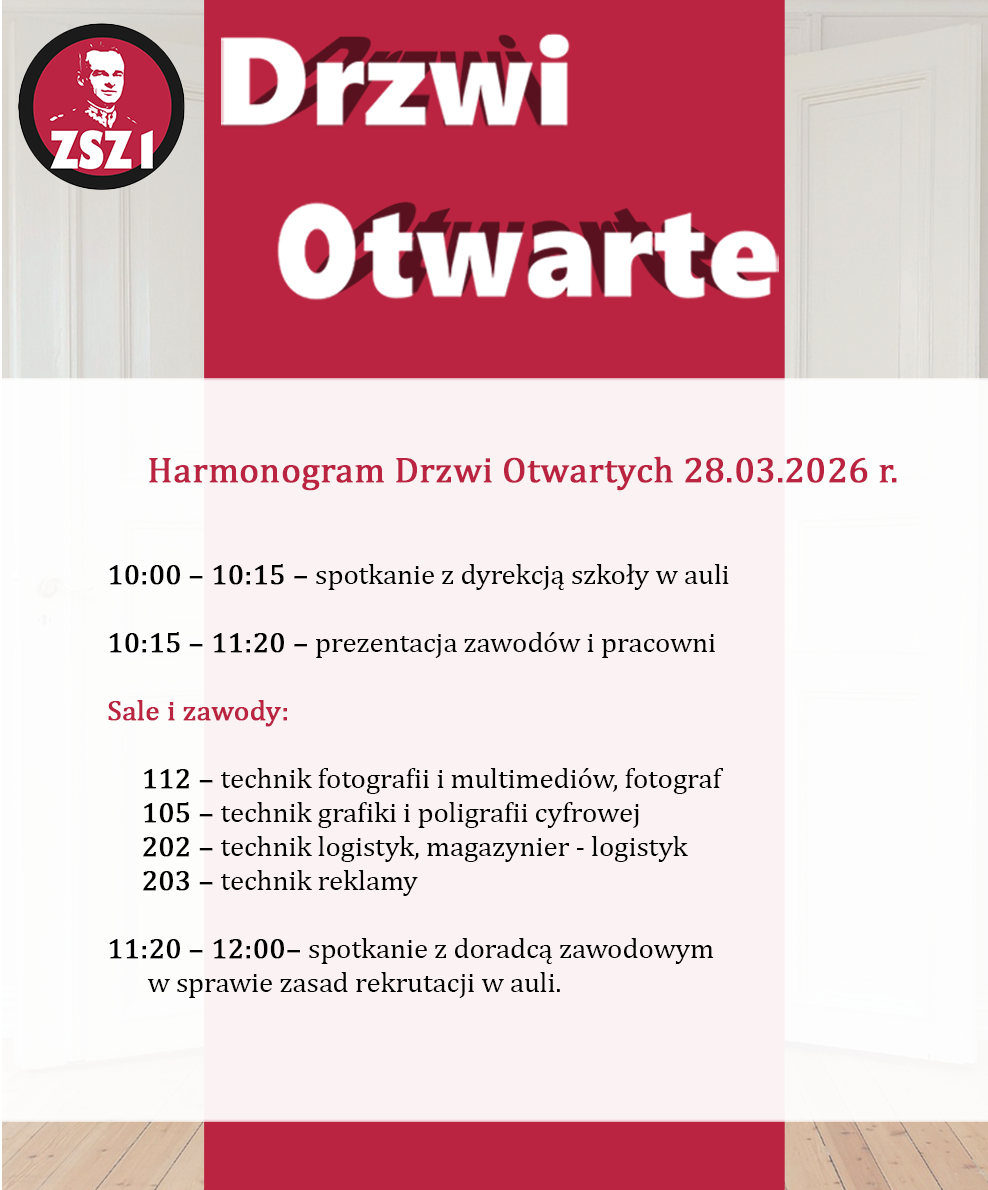 ZSZ1

Drzwi Otwarte

Harmonogram Drzwi Otwartych 28.03.2026 r.

10:00 – 10:15 – spotkanie z dyrekcją szkoły w auli

10:15 – 11:20 – prezentacja zawodów i pracowni

Sale i zawody:

112 – technik fotografii i multimediów, fotograf
105 – technik grafiki i poligrafii cyfrowej
202 – technik logistyk, magazynier - logistyk
203 – technik reklamy

11:20 – 12:00– spotkanie z doradcą zawodowym w sprawie zasad rekrutacji w auli.